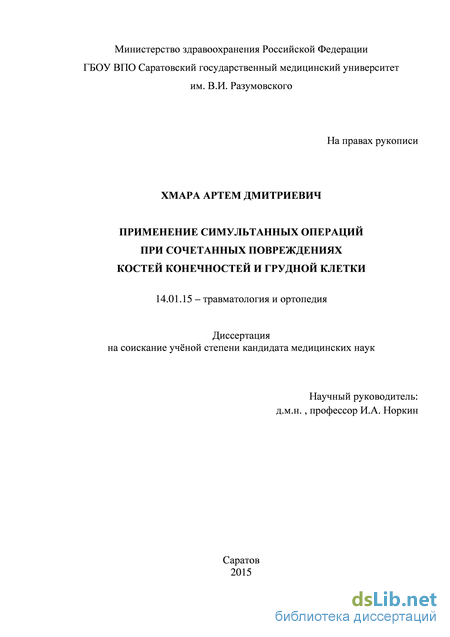 Министерство здравоохранения Российской Федерации
ГБОУ ВПО Саратовский государственный медицинский университет
им. В.И. Разумовского

На правах рукописи

ХМАРА АРТЕМ ДМИТРИЕВИЧ

ПРИМЕНЕНИЕ СИМУЛЬТАННЫХ ОПЕРАЦИЙ
ПРИ СОЧЕТАННЫХ ПОВРЕЖДЕНИЯХ
КОСТЕЙ КОНЕЧНОСТЕЙ И ГРУДНОЙ КЛЕТКИ

14.01.15 – травматология и ортопедия

Диссертация
на соискание учёной степени кандидата медицинских наук

Научный руководитель:
д.м.н. , профессор И.А. Норкин

Саратов
2015

dsLib.net
библиотека диссертаций